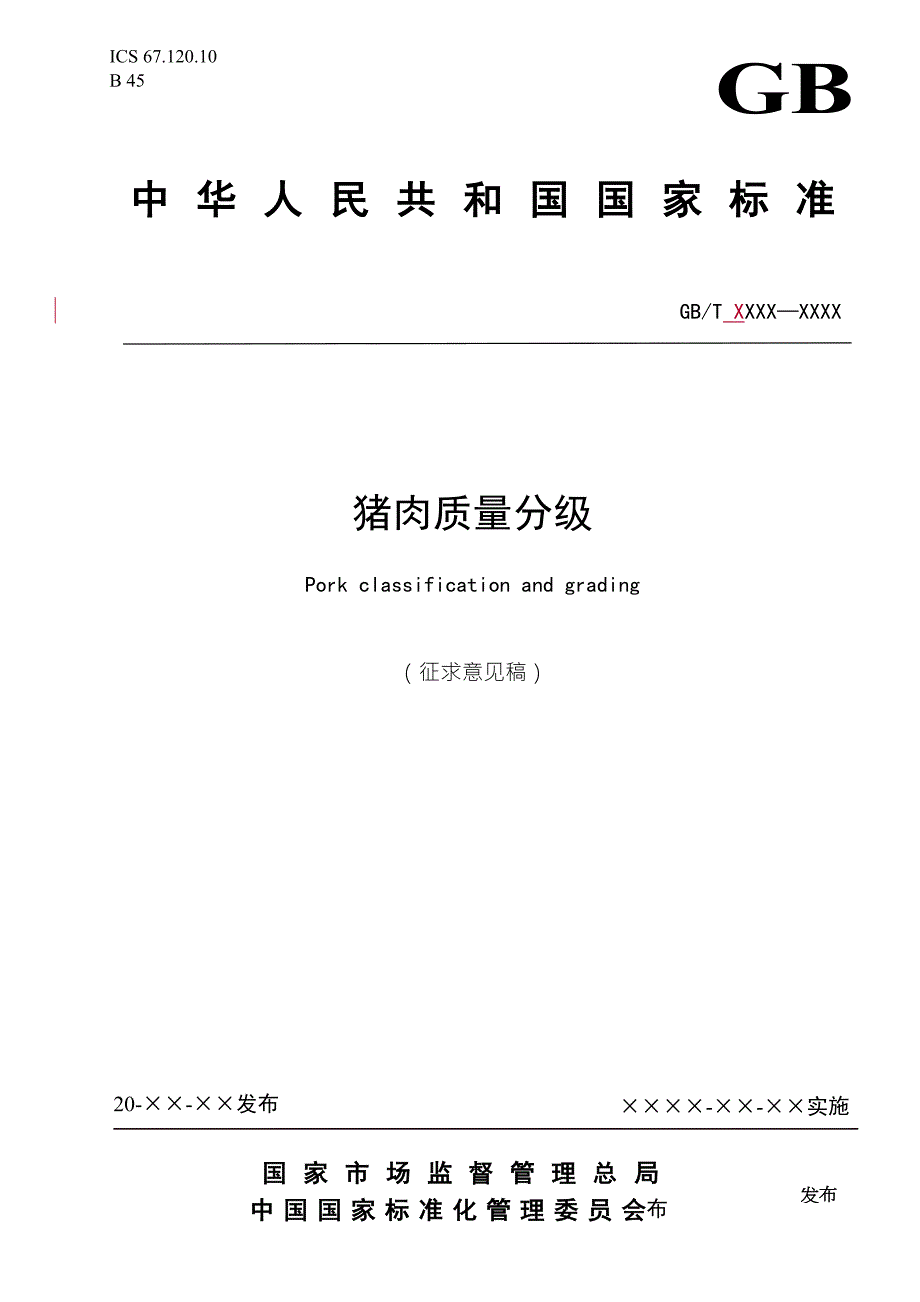 ICS 67.120.10
B 45

GB

中华人民共和国国家标准

GB/T XXXX—XXXX

猪肉质量分级

Pork classification and grading

（征求意见稿）

20-××-××发布

××××-××-××实施

国家市场监督管理总局
中国国家标准化管理委员会布

发布